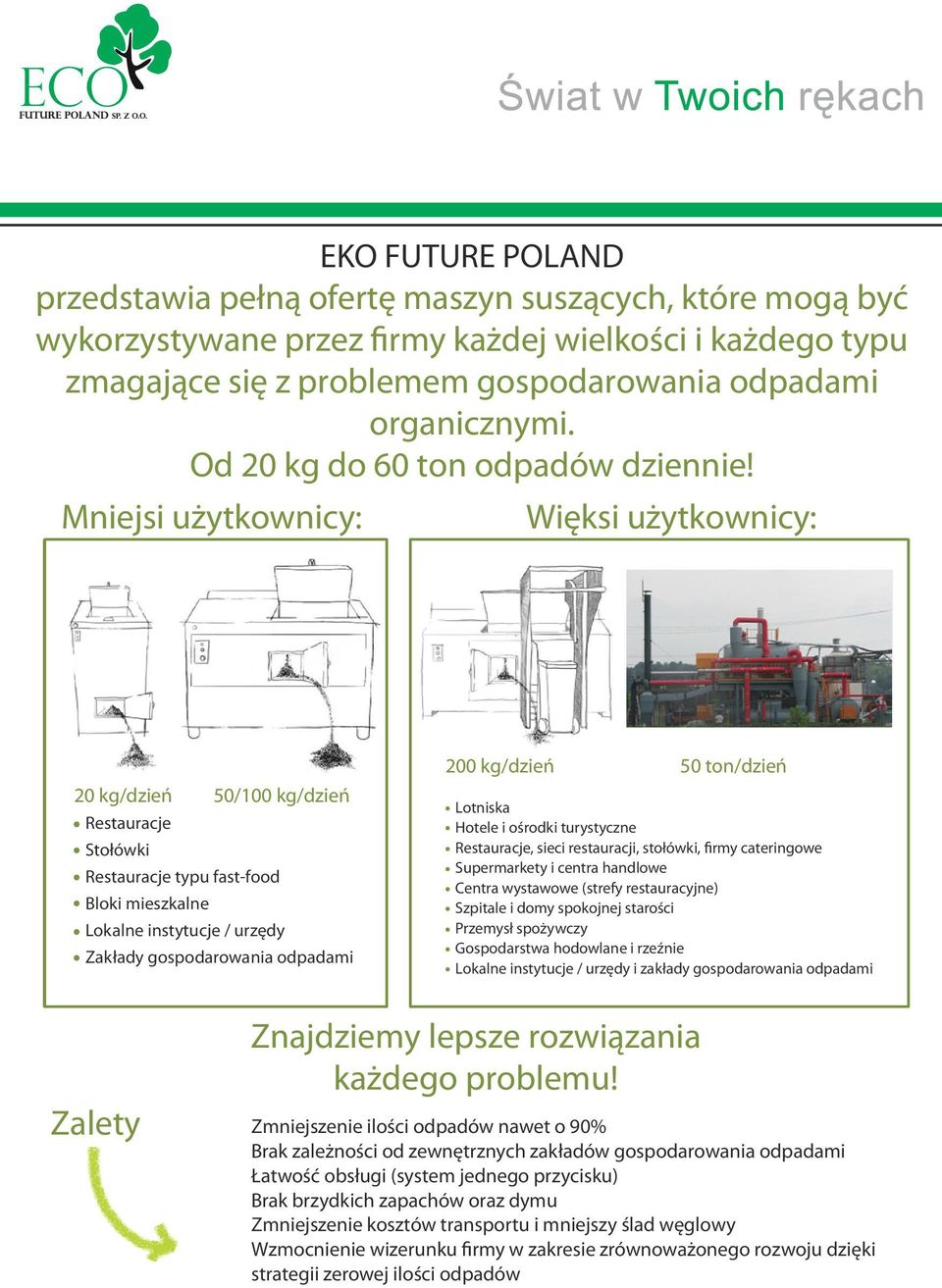 ECO
FUTURE POLAND SP. Z O.O.

Świat w Twoich rękach

EKO FUTURE POLAND
przedstawia pełną ofertę maszyn suszących, które mogą być wykorzystywane przez firmy każdej wielkości i każdego typu zmagające się z problemem gospodarowania odpadami organicznymi.
Od 20 kg do 60 ton odpadów dziennie!

Mniejsi użytkownicy:

20 kg/dzień
50/100 kg/dzień

• Restauracje
• Stołówki
• Restauracje typu fast-food
• Bloki mieszkalne
• Lokalne instytucje / urzędy
• Zakłady gospodarowania odpadami

Więksi użytkownicy:

200 kg/dzień
50 ton/dzień

• Lotniska
• Hotele i ośrodki turystyczne
• Restauracje, sieci restauracji, stołówki, firmy cateringowe
• Supermarkety i centra handlowe
• Centra wystawowe (strefy restauracyjne)
• Szpitale i domy spokojnej starości
• Przemysł spożywczy
• Gospodarstwa hodowlane i rzeźnie
• Lokalne instytucje / urzędy i zakłady gospodarowania odpadami

Znajdziemy lepsze rozwiązania każdego problemu!

Zalety

Zmniejszenie ilości odpadów nawet o 90%
Brak zależności od zewnętrznych zakładów gospodarowania odpadami
Łatwość obsługi (system jednego przycisku)
Brak brzydkich zapachów oraz dymu
Zmniejszenie kosztów transportu i mniejszy ślad węglowy
Wzmocnienie wizerunku firmy w zakresie zrównoważonego rozwoju dzięki strategii zerowej ilości odpadów